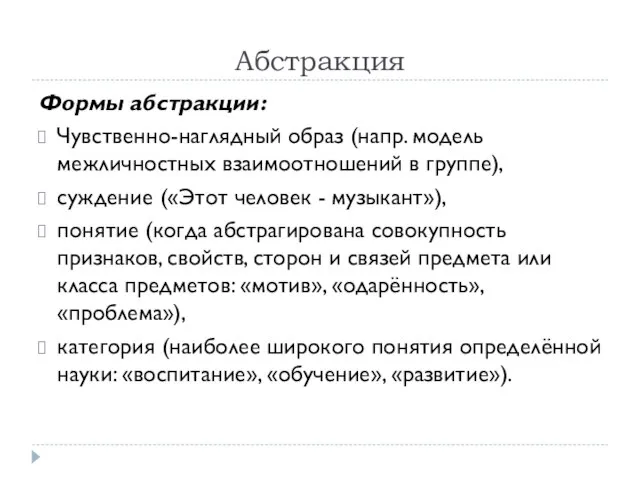 Абстракция

Формы абстракции:

Чувственно-наглядный образ (напр. модель межличностных взаимоотношений в группе),

суждение («Этот человек - музыкант»),

понятие (когда абстрагирована совокупность признаков, свойств, сторон и связей предмета или класса предметов: «мотив», «одарённость», «проблема»),

категория (наиболее широкого понятия определённой науки: «воспитание», «обучение», «развитие»).